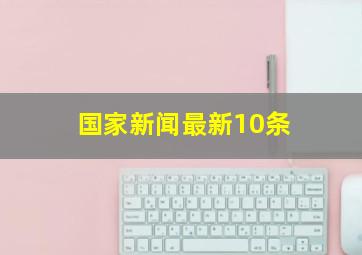 国家新闻最新10条